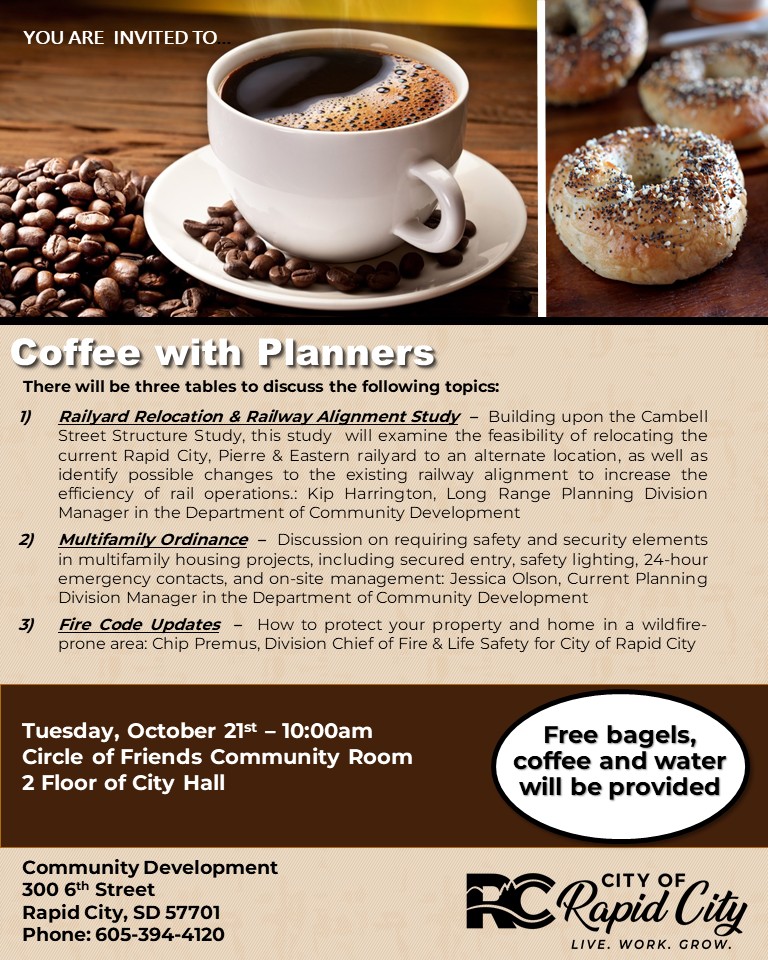 YOU ARE INVITED TO…

Coffee with Planners

There will be three tables to discuss the following topics:

1) Railyard Relocation & Railway Alignment Study – Building upon the Cambell Street Structure Study, this study will examine the feasibility of relocating the current Rapid City, Pierre & Eastern railyard to an alternate location, as well as identify possible changes to the existing railway alignment to increase the efficiency of rail operations.: Kip Harrington, Long Range Planning Division Manager in the Department of Community Development

2) Multifamily Ordinance – Discussion on requiring safety and security elements in multifamily housing projects, including secured entry, safety lighting, 24-hour emergency contacts, and on-site management: Jessica Olson, Current Planning Division Manager in the Department of Community Development

3) Fire Code Updates – How to protect your property and home in a wildfire-prone area: Chip Premus, Division Chief of Fire & Life Safety for City of Rapid City

Tuesday, October 21$^{st}$ – 10:00am
Circle of Friends Community Room
2 Floor of City Hall

Free bagels, coffee and water will be provided

Community Development
300 6$^{th}$ Street
Rapid City, SD 57701
Phone: 605-394-4120

RC CITY OF Rapid City
LIVE. WORK. GROW.